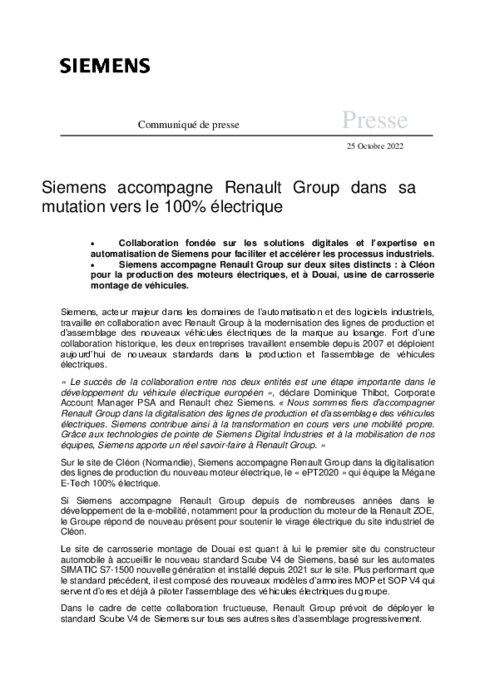 SIEMENS

Communiqué de presse

Presse

25 Octobre 2022

Siemens accompagne Renault Group dans sa mutation vers le 100% électrique

• Collaboration fondée sur les solutions digitales et l'expertise en automatisation de Siemens pour faciliter et accélérer les processus industriels.
• Siemens accompagne Renault Group sur deux sites distincts : à Cléon pour la production des moteurs électriques, et à Douai, usine de carrosserie montage de véhicules.

Siemens, acteur majeur dans les domaines de l'automatisation et des logiciels industriels, travaille en collaboration avec Renault Group à la modernisation des lignes de production et d'assemblage des nouveaux véhicules électriques de la marque au losange. Fort d'une collaboration historique, les deux entreprises travaillent ensemble depuis 2007 et déploient aujourd'hui de nouveaux standards dans la production et l'assemblage de véhicules électriques.

« Le succès de la collaboration entre nos deux entités est une étape importante dans le développement du véhicule électrique européen », déclare Dominique Thibot, Corporate Account Manager PSA and Renault chez Siemens. « Nous sommes fiers d'accompagner Renault Group dans la digitalisation des lignes de production et d'assemblage des véhicules électriques. Siemens contribue ainsi à la transformation en cours vers une mobilité propre. Grâce aux technologies de pointe de Siemens Digital Industries et à la mobilisation de nos équipes, Siemens apporte un réel savoir-faire à Renault Group. »

Sur le site de Cléon (Normandie), Siemens accompagne Renault Group dans la digitalisation des lignes de production du nouveau moteur électrique, le « ePT2020 » qui équipe la Mégane E-Tech 100% électrique.

Si Siemens accompagne Renault Group depuis de nombreuses années dans le développement de la e-mobilité, notamment pour la production du moteur de la Renault ZOE, le Groupe répond de nouveau présent pour soutenir le virage électrique du site industriel de Cléon.

Le site de carrosserie montage de Douai est quant à lui le premier site du constructeur automobile à accueillir le nouveau standard Scube V4 de Siemens, basé sur les automates SIMATIC S7-1500 nouvelle génération et installé depuis 2021 sur le site. Plus performant que le standard précédent, il est composé des nouveaux modèles d'armoires MOP et SOP V4 qui servent d'ores et déjà à piloter l'assemblage des véhicules électriques du groupe.

Dans le cadre de cette collaboration fructueuse, Renault Group prévoit de déployer le standard Scube V4 de Siemens sur tous ses autres sites d'assemblage progressivement.